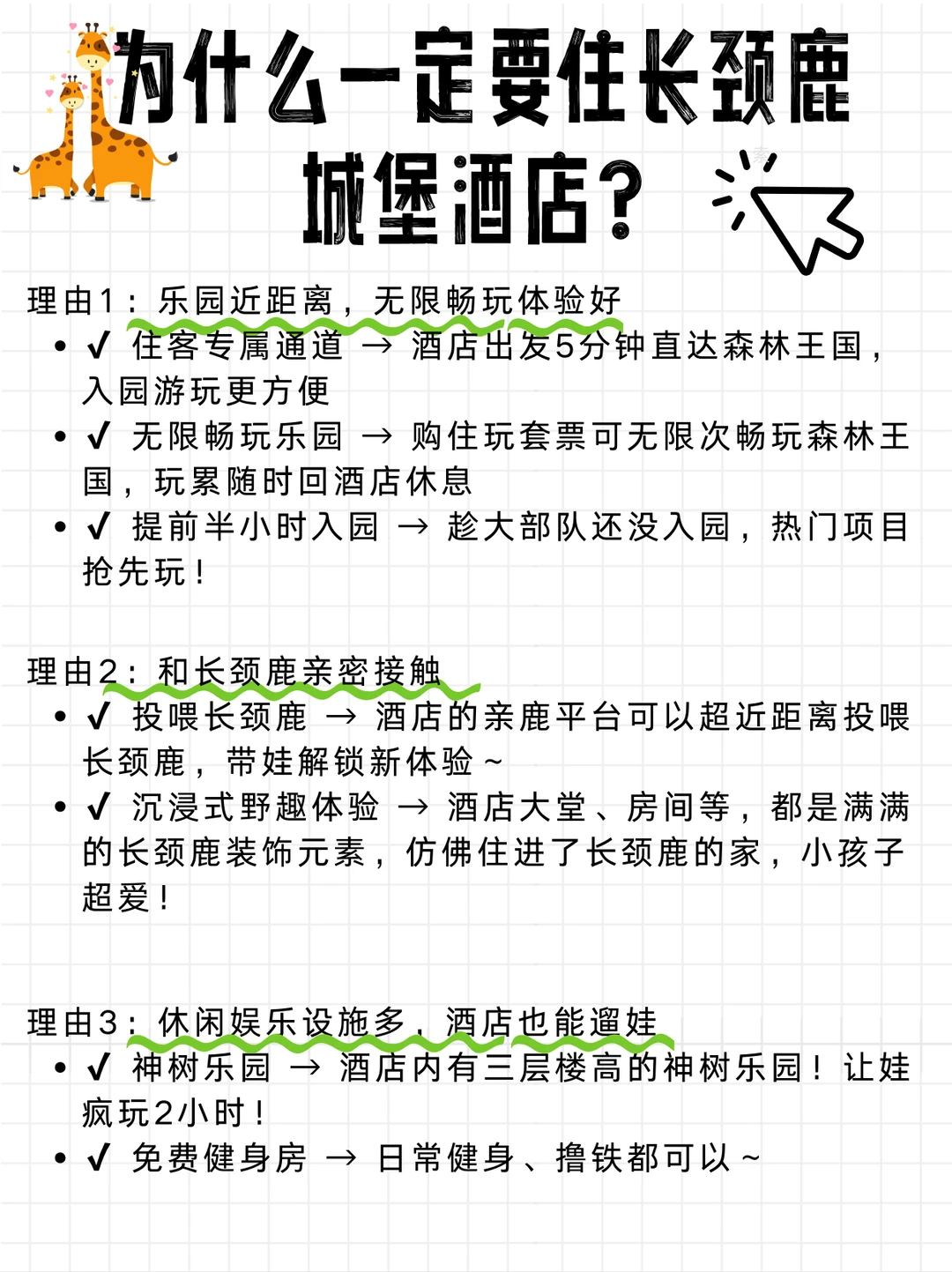 为什么一定要住长颈鹿城堡酒店?

理由1：乐园近距离，无限畅玩体验好

• ✔ 住客专属通道 → 酒店出发5分钟直达森林王国，入园游玩更方便
• ✔ 无限畅玩乐园 → 购住玩套票可无限次畅玩森林王国，玩累随时回酒店休息
• ✔ 提前半小时入园 → 趁大部队还没入园，热门项目抢先玩！

理由2：和长颈鹿亲密接触

• ✔ 投喂长颈鹿 → 酒店的亲鹿平台可以超近距离投喂长颈鹿，带娃解锁新体验～
• ✔ 沉浸式野趣体验 → 酒店大堂、房间等，都是满满的长颈鹿装饰元素，仿佛住进了长颈鹿的家，小孩子超爱！

理由3：休闲娱乐设施多，酒店也能遛娃

• ✔ 神树乐园 → 酒店内有三层楼高的神树乐园！让娃疯玩2小时！
• ✔ 免费健身房 → 日常健身、撸铁都可以～